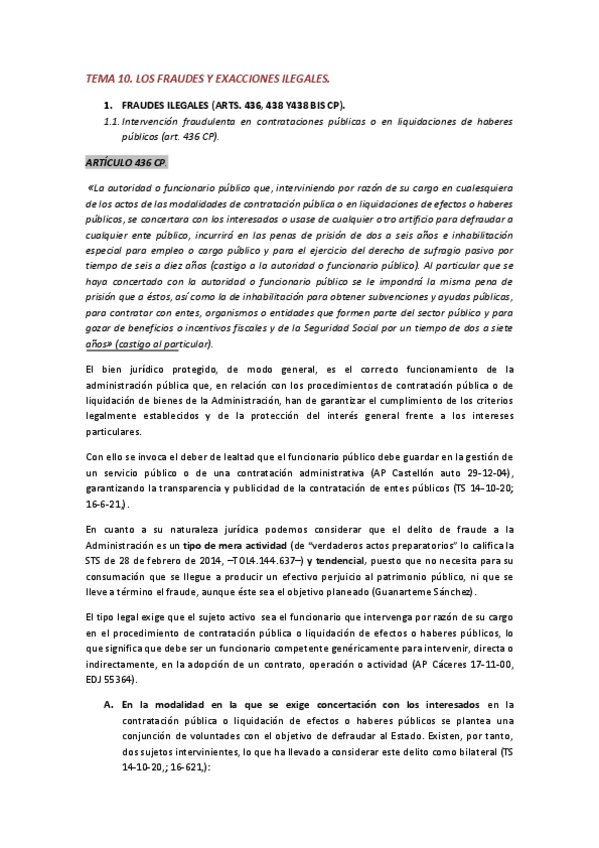 TEMA 10. LOS FRAUDES Y EXACCIONES ILEGALES.

1. FRAUDES ILEGALES (ARTS. 436, 438 Y438 BIS CP).

1.1. Intervención fraudulenta en contrataciones públicas o en liquidaciones de haberes públicos (art. 436 CP).

ARTÍCULO 436 CP.

«La autoridad o funcionario público que, interviniendo por razón de su cargo en cualesquiera de los actos de las modalidades de contratación pública o en liquidaciones de efectos o haberes públicos, se concertara con los interesados o usase de cualquier otro artificio para defraudar a cualquier ente público, incurrirá en las penas de prisión de dos a seis años e inhabilitación especial para empleo o cargo público y para el ejercicio del derecho de sufragio pasivo por tiempo de seis a diez años (castigo a la autoridad o funcionario público). Al particular que se haya concertado con la autoridad o funcionario público se le impondrá la misma pena de prisión que a éstos, así como la de inhabilitación para obtener subvenciones y ayudas públicas, para contratar con entes, organismos o entidades que formen parte del sector público y para gozar de beneficios o incentivos fiscales y de la Seguridad Social por un tiempo de dos a siete años» (castigo al particular).

El bien jurídico protegido, de modo general, es el correcto funcionamiento de la administración pública que, en relación con los procedimientos de contratación pública o de liquidación de bienes de la Administración, han de garantizar el cumplimiento de los criterios legalmente establecidos y de la protección del interés general frente a los intereses particulares.

Con ello se invoca el deber de lealtad que el funcionario público debe guardar en la gestión de un servicio público o de una contratación administrativa (AP Castellón auto 29-12-04), garantizando la transparencia y publicidad de la contratación de entes públicos (TS 14-10-20; 16-6-21,).

En cuanto a su naturaleza jurídica podemos considerar que el delito de fraude a la Administración es un tipo de mera actividad (de "verdaderos actos preparatorios" lo califica la STS de 28 de febrero de 2014, –TOL4.144.637–) y tendencial, puesto que no necesita para su consumación que se llegue a producir un efectivo perjuicio al patrimonio público, ni que se lleve a término el fraude, aunque éste sea el objetivo planeado (Guanarteme Sánchez).

El tipo legal exige que el sujeto activo sea el funcionario que intervenga por razón de su cargo en el procedimiento de contratación pública o liquidación de efectos o haberes públicos, lo que significa que debe ser un funcionario competente genéricamente para intervenir, directa o indirectamente, en la adopción de un contrato, operación o actividad (AP Cáceres 17-11-00, EDJ 55364).

A. En la modalidad en la que se exige concertación con los interesados en la contratación pública o liquidación de efectos o haberes públicos se plantea una conjunción de voluntades con el objetivo de defraudar al Estado. Existen, por tanto, dos sujetos intervinientes, lo que ha llevado a considerar este delito como bilateral (TS 14-10-20,; 16-621,):